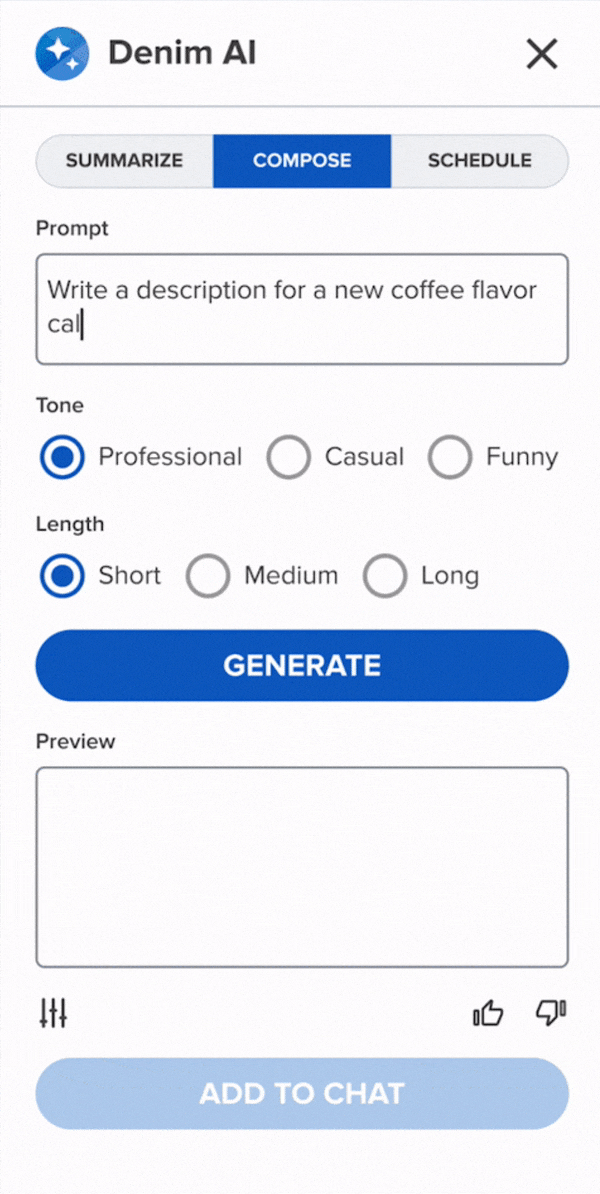 Denim AI

SUMMARIZE COMPOSE SCHEDULE

Prompt

Write a description for a new coffee flavor cal

Tone

Professional Casual Funny

Length

Short Medium Long

GENERATE

Preview

ADD TO CHAT